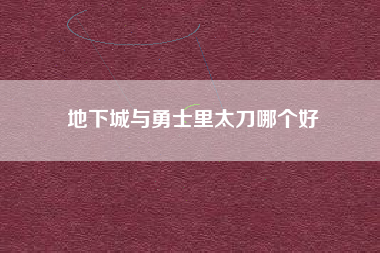 地下城与勇士里太刀哪个好